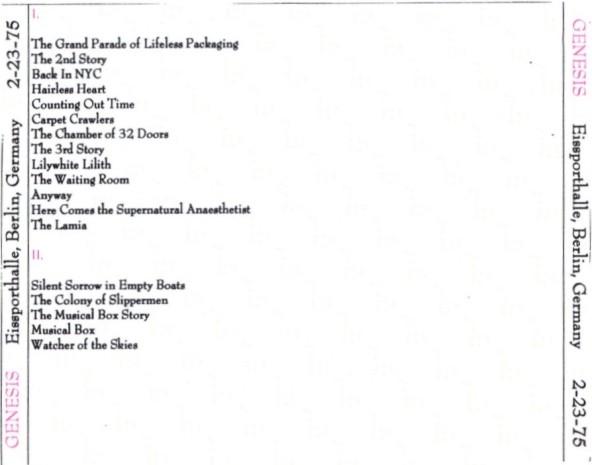 GENESIS Eissporthalle, Berlin, Germany 2-23-75

I.

The Grand Parade of Lifeless Packaging
The 2nd Story
Back In NYC
Hairless Heart
Counting Out Time
Carpet Crawlers
The Chamber of 32 Doors
The 3rd Story
Lilywhite Lilith
The Waiting Room
Anyway
Here Comes the Supernatural Anaesthetist
The Lamia

II.

Silent Sorrow in Empty Boats
The Colony of Slippermen
The Musical Box Story
Musical Box
Watcher of the Skies

GENESIS Eissporthalle, Berlin, Germany 2-23-75